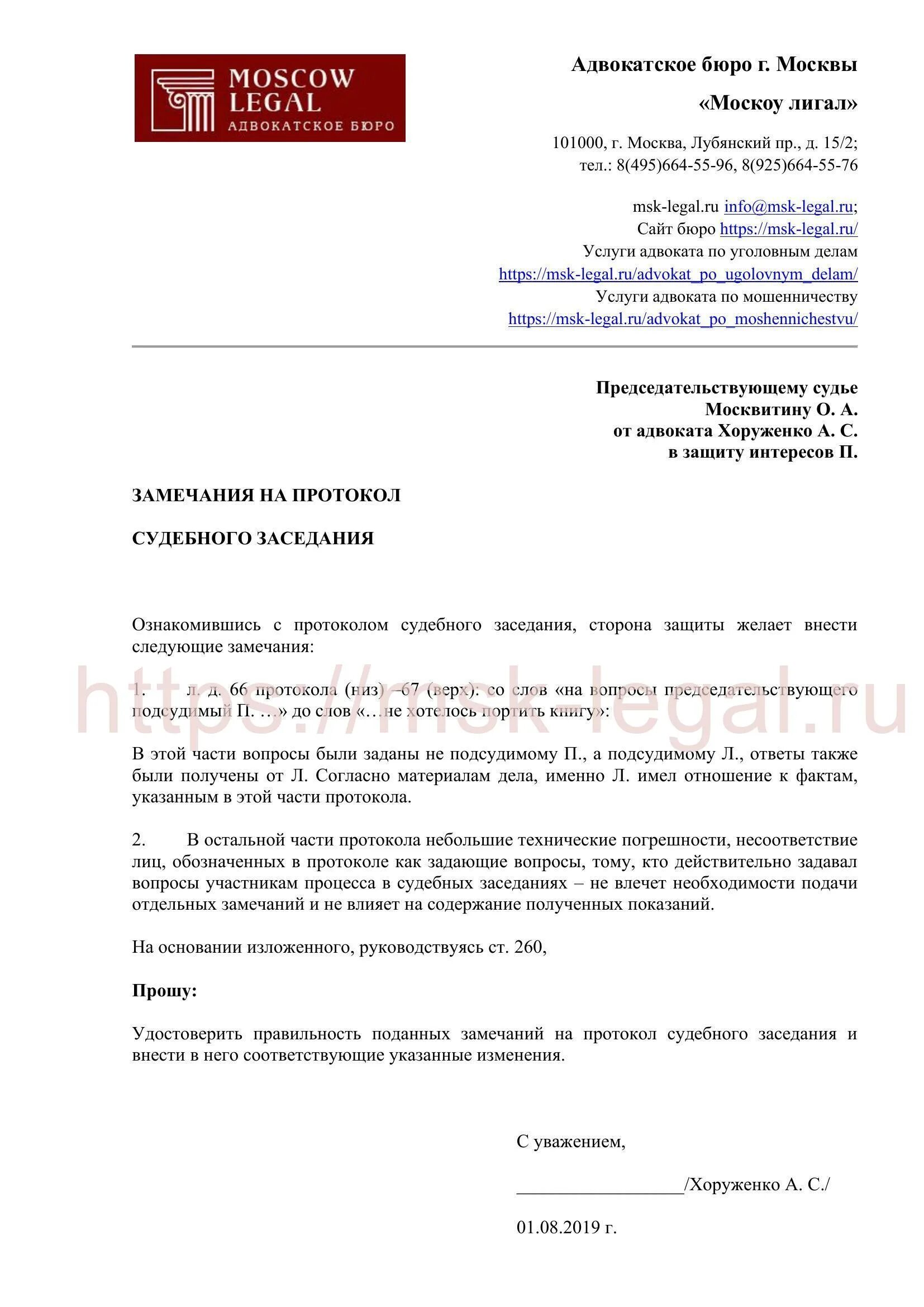 MOSCOW LEGAL
АДВОКАТСКОЕ БЮРО

Адвокатское бюро г. Москвы

«Москоу лигал»

101000, г. Москва, Лубянский пр., д. 15/2;
тел.: 8(495)664-55-96, 8(925)664-55-76

msk-legal.ru info@msk-legal.ru;
Сайт бюро https://msk-legal.ru/
Услуги адвоката по уголовным делам
https://msk-legal.ru/advokat_po_ugolovnym_delam/
Услуги адвоката по мошенничеству
https://msk-legal.ru/advokat_po_moshennichestvu/

Председательствующему судье
Москвитину О. А.
от адвоката Хоруженко А. С.
в защиту интересов П.

ЗАМЕЧАНИЯ НА ПРОТОКОЛ

СУДЕБНОГО ЗАСЕДАНИЯ

Ознакомившись с протоколом судебного заседания, сторона защиты желает внести следующие замечания:

https://msk-legal.ru

1. л. д. 66 протокола (низ) –67 (верх): со слов «на вопросы председательствующего подсудимый П. …» до слов «…не хотелось портить книгу»:

В этой части вопросы были заданы не подсудимому П., а подсудимому Л., ответы также были получены от Л. Согласно материалам дела, именно Л. имел отношение к фактам, указанным в этой части протокола.

2. В остальной части протокола небольшие технические погрешности, несоответствие лиц, обозначенных в протоколе как задающие вопросы, тому, кто действительно задавал вопросы участникам процесса в судебных заседаниях – не влечет необходимости подачи отдельных замечаний и не влияет на содержание полученных показаний.

На основании изложенного, руководствуясь ст. 260,

Прошу:

Удостоверить правильность поданных замечаний на протокол судебного заседания и внести в него соответствующие указанные изменения.

С уважением,

__________________/Хоруженко А. С./

01.08.2019 г.